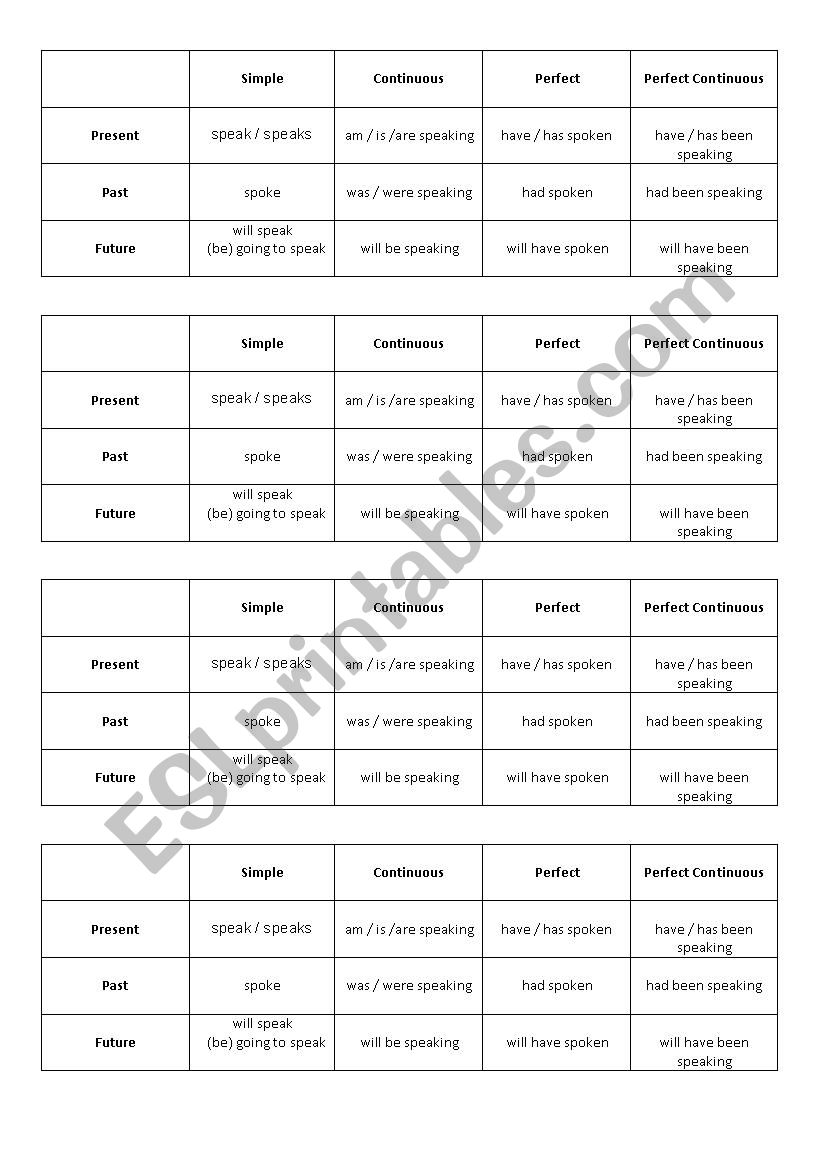 | | Simple | Continuous | Perfect | Perfect Continuous |
|---|---|---|---|---|
| Present | speak / speaks | am / is /are speaking | have / has spoken | have / has been speaking |
| Past | spoke | was / were speaking | had spoken | had been speaking |
| Future | will speak (be) going to speak | will be speaking | will have spoken | will have been speaking |

| | Simple | Continuous | Perfect | Perfect Continuous |
|---|---|---|---|---|
| Present | speak / speaks | am / is /are speaking | have / has spoken | have / has been speaking |
| Past | spoke | was / were speaking | had spoken | had been speaking |
| Future | will speak (be) going to speak | will be speaking | will have spoken | will have been speaking |

| | Simple | Continuous | Perfect | Perfect Continuous |
|---|---|---|---|---|
| Present | speak / speaks | am / is /are speaking | have / has spoken | have / has been speaking |
| Past | spoke | was / were speaking | had spoken | had been speaking |
| Future | will speak (be) going to speak | will be speaking | will have spoken | will have been speaking |

| | Simple | Continuous | Perfect | Perfect Continuous |
|---|---|---|---|---|
| Present | speak / speaks | am / is /are speaking | have / has spoken | have / has been speaking |
| Past | spoke | was / were speaking | had spoken | had been speaking |
| Future | will speak (be) going to speak | will be speaking | will have spoken | will have been speaking |

ESLprintables.com